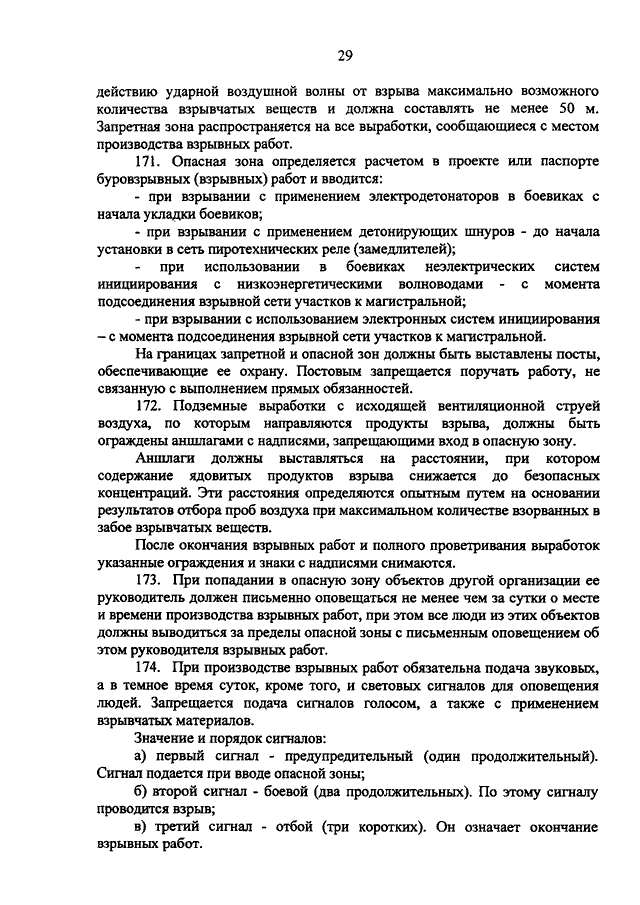 29

действию ударной воздушной волны от взрыва максимально возможного количества взрывчатых веществ и должна составлять не менее 50 м. Запретная зона распространяется на все выработки, сообщающиеся с местом производства взрывных работ.

171. Опасная зона определяется расчетом в проекте или паспорте буровзрывных (взрывных) работ и вводится:

- при взрывании с применением электродетонаторов в боевиках с начала укладки боевиков;

- при взрывании с применением детонирующих шнуров - до начала установки в сеть пиротехнических реле (замедлителей);

- при использовании в боевиках неэлектрических систем инициирования с низкоэнергетическими волноводами - с момента подсоединения взрывной сети участков к магистральной;

- при взрывании с использованием электронных систем инициирования – с момента подсоединения взрывной сети участков к магистральной.

На границах запретной и опасной зон должны быть выставлены посты, обеспечивающие ее охрану. Постовым запрещается поручать работу, не связанную с выполнением прямых обязанностей.

172. Подземные выработки с исходящей вентиляционной струей воздуха, по которым направляются продукты взрыва, должны быть ограждены аншлагами с надписями, запрещающими вход в опасную зону.

Аншлаги должны выставляться на расстоянии, при котором содержание ядовитых продуктов взрыва снижается до безопасных концентраций. Эти расстояния определяются опытным путем на основании результатов отбора проб воздуха при максимальном количестве взорванных в забое взрывчатых веществ.

После окончания взрывных работ и полного проветривания выработок указанные ограждения и знаки с надписями снимаются.

173. При попадании в опасную зону объектов другой организации ее руководитель должен письменно оповещаться не менее чем за сутки о месте и времени производства взрывных работ, при этом все люди из этих объектов должны выводиться за пределы опасной зоны с письменным оповещением об этом руководителя взрывных работ.

174. При производстве взрывных работ обязательна подача звуковых, а в темное время суток, кроме того, и световых сигналов для оповещения людей. Запрещается подача сигналов голосом, а также с применением взрывчатых материалов.

Значение и порядок сигналов:

а) первый сигнал - предупредительный (один продолжительный). Сигнал подается при вводе опасной зоны;

б) второй сигнал - боевой (два продолжительных). По этому сигналу проводится взрыв;

в) третий сигнал - отбой (три коротких). Он означает окончание взрывных работ.